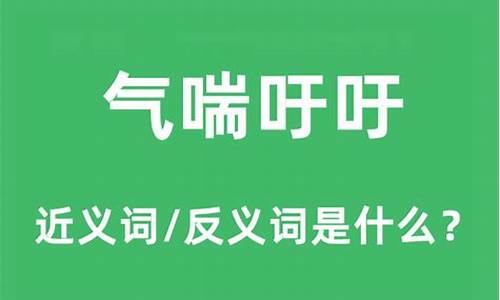 气喘吁吁

近义词/反义词是什么？